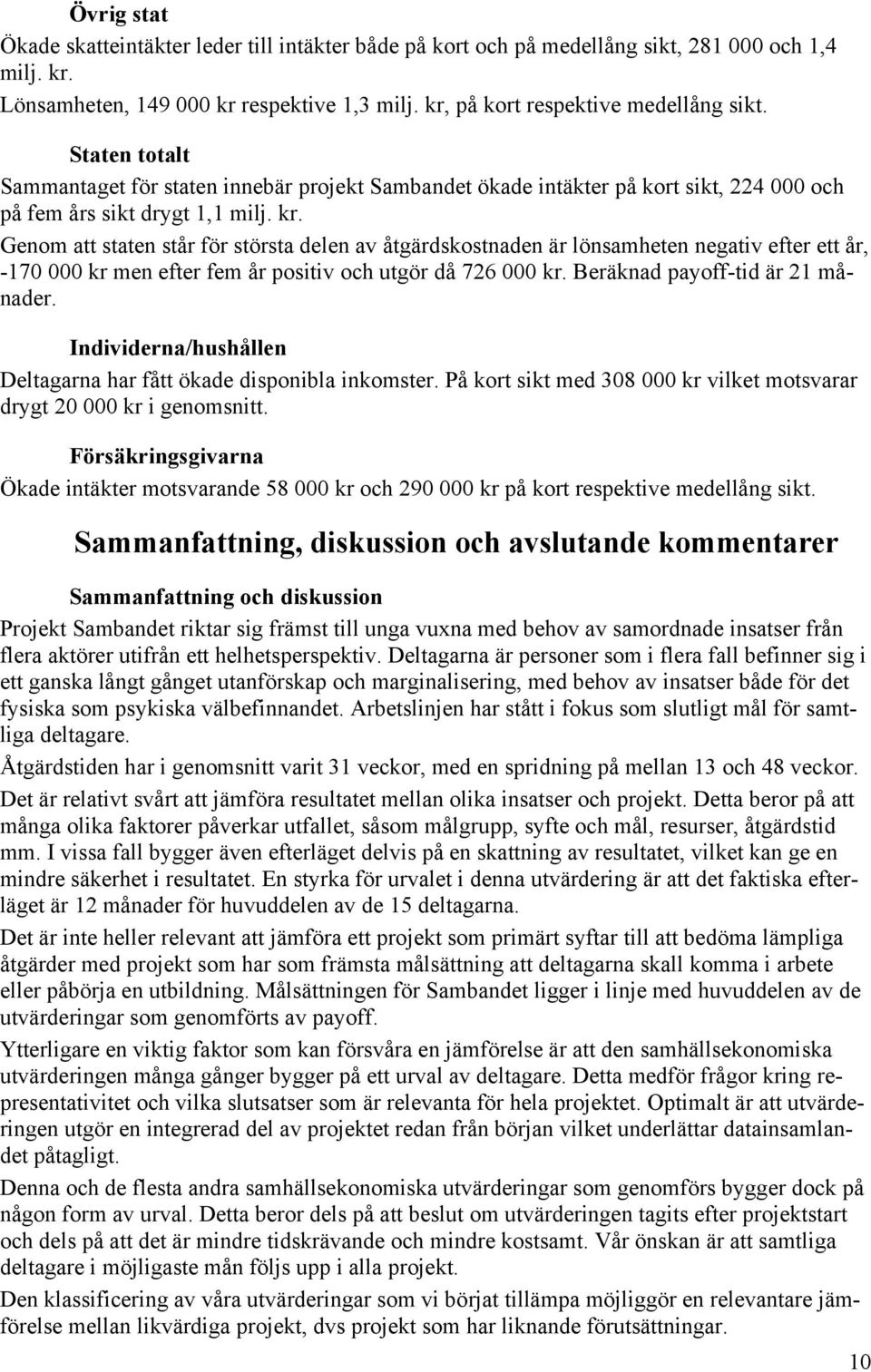 Övrig stat

Ökade skatteintäkter leder till intäkter både på kort och på medellång sikt, 281 000 och 1,4 milj. kr.

Lönsamheten, 149 000 kr respektive 1,3 milj. kr, på kort respektive medellång sikt.

Staten totalt

Sammantaget för staten innebär projekt Sambandet ökade intäkter på kort sikt, 224 000 och på fem års sikt drygt 1,1 milj. kr.

Genom att staten står för största delen av åtgärdskostnaden är lönsamheten negativ efter ett år, -170 000 kr men efter fem år positiv och utgör då 726 000 kr. Beräknad payoff-tid är 21 månader.

Individerna/hushållen

Deltagarna har fått ökade disponibla inkomster. På kort sikt med 308 000 kr vilket motsvarar drygt 20 000 kr i genomsnitt.

Försäkringsgivarna

Ökade intäkter motsvarande 58 000 kr och 290 000 kr på kort respektive medellång sikt.

Sammanfattning, diskussion och avslutande kommentarer

Sammanfattning och diskussion

Projekt Sambandet riktar sig främst till unga vuxna med behov av samordnade insatser från flera aktörer utifrån ett helhetsperspektiv. Deltagarna är personer som i flera fall befinner sig i ett ganska långt gånget utanförskap och marginalisering, med behov av insatser både för det fysiska som psykiska välbefinnandet. Arbetslinjen har stått i fokus som slutligt mål för samtliga deltagare.

Åtgärdstiden har i genomsnitt varit 31 veckor, med en spridning på mellan 13 och 48 veckor.

Det är relativt svårt att jämföra resultatet mellan olika insatser och projekt. Detta beror på att många olika faktorer påverkar utfallet, såsom målgrupp, syfte och mål, resurser, åtgärdstid mm. I vissa fall bygger även efterläget delvis på en skattning av resultatet, vilket kan ge en mindre säkerhet i resultatet. En styrka för urvalet i denna utvärdering är att det faktiska efterläget är 12 månader för huvuddelen av de 15 deltagarna.

Det är inte heller relevant att jämföra ett projekt som primärt syftar till att bedöma lämpliga åtgärder med projekt som har som främsta målsättning att deltagarna skall komma i arbete eller påbörja en utbildning. Målsättningen för Sambandet ligger i linje med huvuddelen av de utvärderingar som genomförts av payoff.

Ytterligare en viktig faktor som kan försvåra en jämförelse är att den samhällsekonomiska utvärderingen många gånger bygger på ett urval av deltagare. Detta medför frågor kring representativitet och vilka slutsatser som är relevanta för hela projektet. Optimalt är att utvärderingen utgör en integrerad del av projektet redan från början vilket underlättar datainsamlandet påtagligt.

Denna och de flesta andra samhällsekonomiska utvärderingar som genomförs bygger dock på någon form av urval. Detta beror dels på att beslut om utvärderingen tagits efter projektstart och dels på att det är mindre tidskrävande och mindre kostsamt. Vår önskan är att samtliga deltagare i möjligaste mån följs upp i alla projekt.

Den klassificering av våra utvärderingar som vi börjat tillämpa möjliggör en relevantare jämförelse mellan likvärdiga projekt, dvs projekt som har liknande förutsättningar.

10